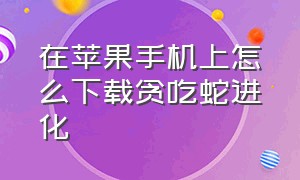 在苹果手机上怎么下载贪吃蛇进化